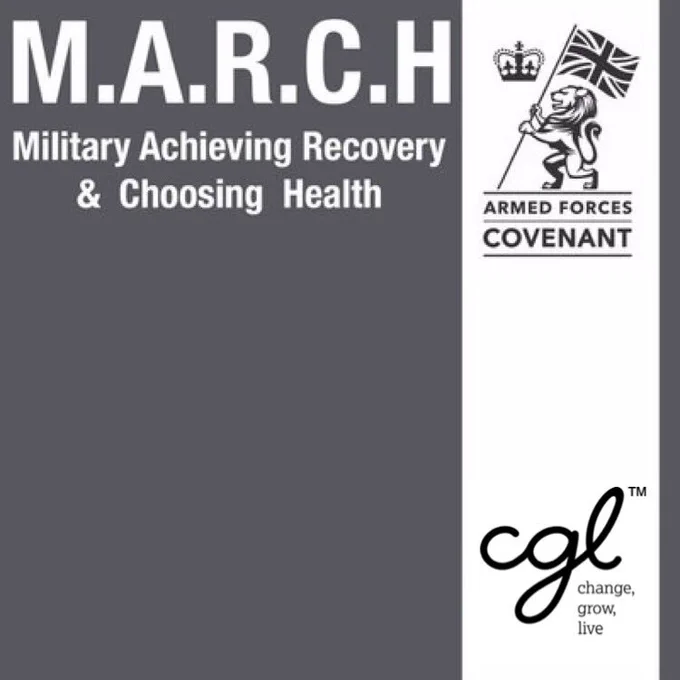 M.A.R.C.H

Military Achieving Recovery & Choosing Health

ARMED FORCES
COVENANT

cgl™
change,
grow,
live